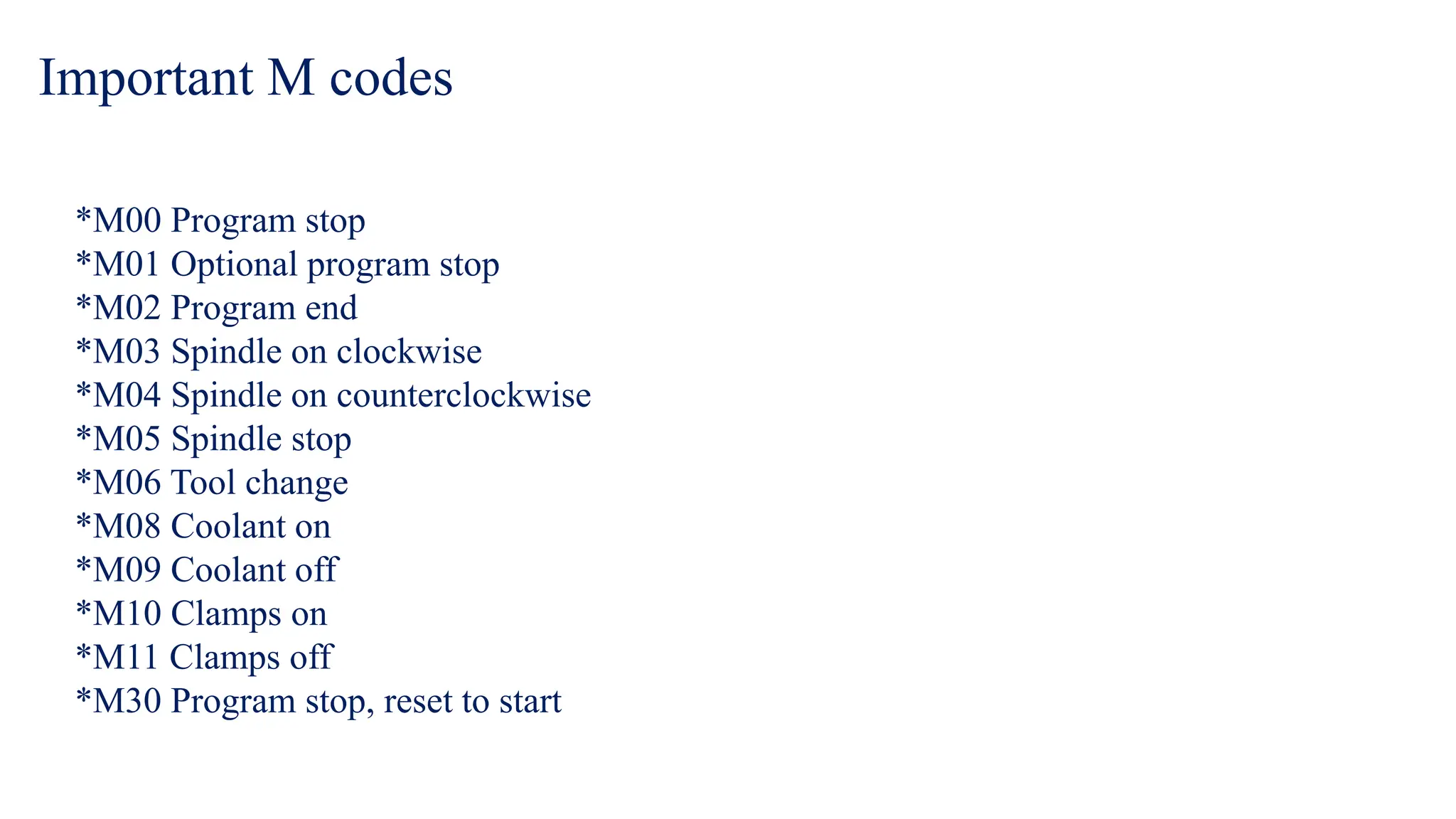 Important M codes

*M00 Program stop
*M01 Optional program stop
*M02 Program end
*M03 Spindle on clockwise
*M04 Spindle on counterclockwise
*M05 Spindle stop
*M06 Tool change
*M08 Coolant on
*M09 Coolant off
*M10 Clamps on
*M11 Clamps off
*M30 Program stop, reset to start